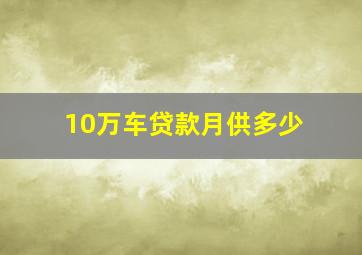 10万车贷款月供多少